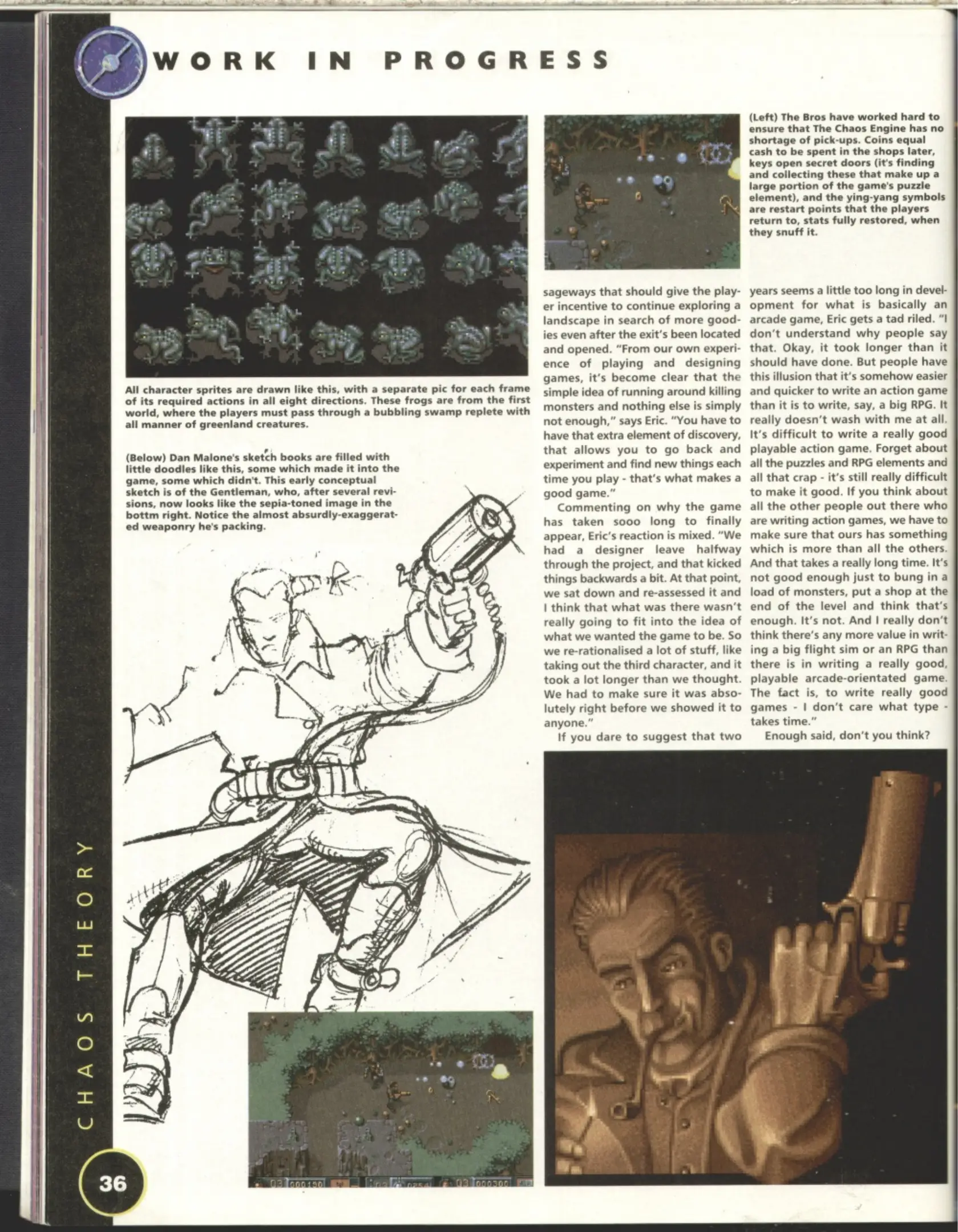 WORK IN PROGRESS

All character sprites are drawn like this, with a separate pic for each frame of its required actions in all eight directions. These frogs are from the first world, where the players must pass through a bubbling swamp replete with all manner of greenland creatures.

(Below) Dan Malone's sketch books are filled with little doodles like this, some which made it into the game, some which didn't. This early conceptual sketch is of the Gentleman, who, after several revisions, now looks like the sepia-toned image in the bottm right. Notice the almost absurdly-exaggerated weaponry he's packing.

(Left) The Bros have worked hard to ensure that The Chaos Engine has no shortage of pick-ups. Coins equal cash to be spent in the shops later, keys open secret doors (it's finding and collecting these that make up a large portion of the game's puzzle element), and the ying-yang symbols are restart points that the players return to, stats fully restored, when they snuff it.

sageways that should give the player incentive to continue exploring a landscape in search of more goodies even after the exit's been located and opened. "From our own experience of playing and designing games, it's become clear that the simple idea of running around killing monsters and nothing else is simply not enough," says Eric. "You have to have that extra element of discovery, that allows you to go back and experiment and find new things each time you play - that's what makes a good game."

Commenting on why the game has taken sooo long to finally appear, Eric's reaction is mixed. "We had a designer leave halfway through the project, and that kicked things backwards a bit. At that point, we sat down and re-assessed it and I think that what was there wasn't really going to fit into the idea of what we wanted the game to be. So we re-rationalised a lot of stuff, like taking out the third character, and it took a lot longer than we thought. We had to make sure it was absolutely right before we showed it to anyone."

If you dare to suggest that two years seems a little too long in development for what is basically an arcade game, Eric gets a tad riled. "I don't understand why people say that. Okay, it took longer than it should have done. But people have this illusion that it's somehow easier and quicker to write an action game than it is to write, say, a big RPG. It really doesn't wash with me at all. It's difficult to write a really good playable action game. Forget about all the puzzles and RPG elements and all that crap - it's still really difficult to make it good. If you think about all the other people out there who are writing action games, we have to make sure that ours has something which is more than all the others. And that takes a really long time. It's not good enough just to bung in a load of monsters, put a shop at the end of the level and think that's enough. It's not. And I really don't think there's any more value in writing a big flight sim or an RPG than there is in writing a really good, playable arcade-orientated game. The fact is, to write really good games - I don't care what type - takes time."

Enough said, don't you think?

CHAOS THEORY

36